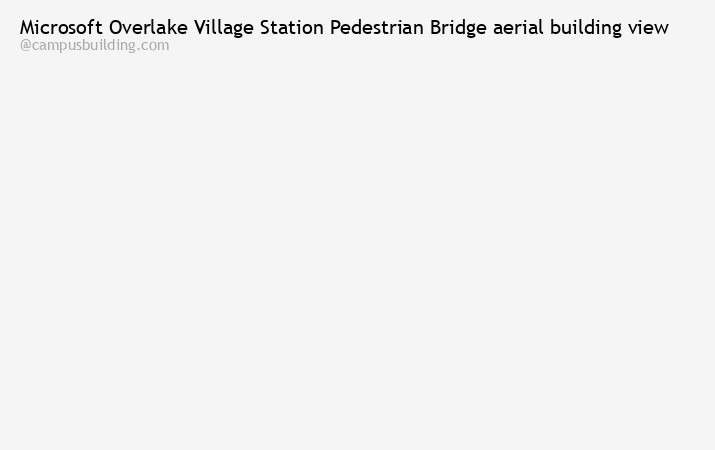 Microsoft Overlake Village Station Pedestrian Bridge aerial building view
@campusbuilding.com